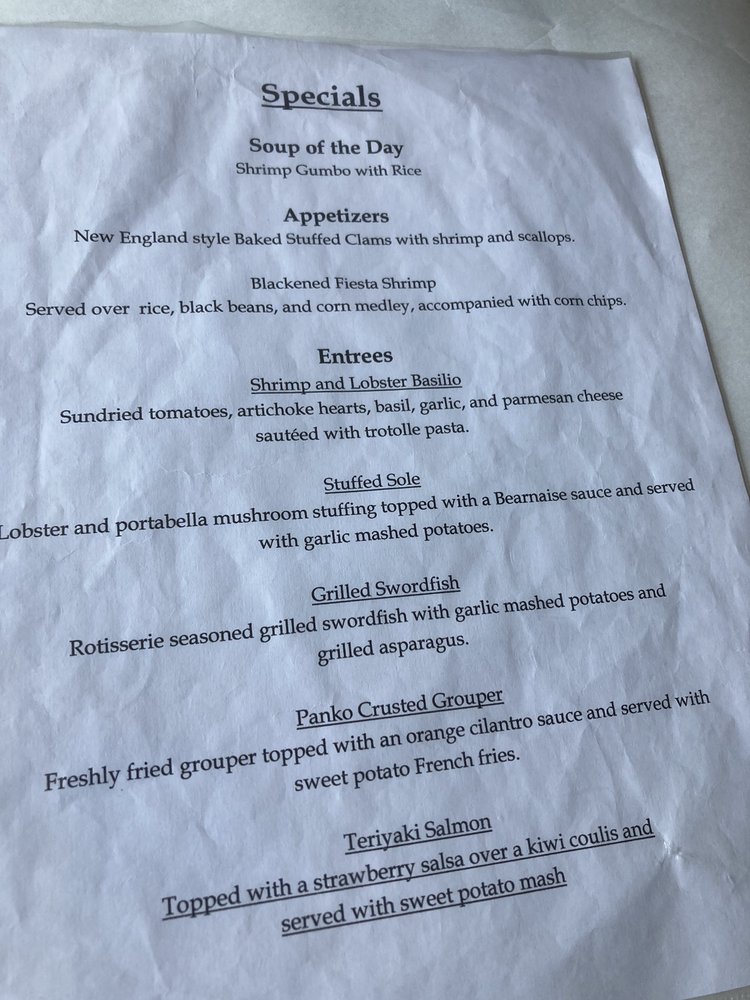 Specials

Soup of the Day
Shrimp Gumbo with Rice

Appetizers
New England style Baked Stuffed Clams with shrimp and scallops.

Blackened Fiesta Shrimp
Served over rice, black beans, and corn medley, accompanied with corn chips.

Entrees
Shrimp and Lobster Basilio
Sundried tomatoes, artichoke hearts, basil, garlic, and parmesan cheese sautéed with trotolle pasta.

Stuffed Sole
Lobster and portabella mushroom stuffing topped with a Bearnaise sauce and served with garlic mashed potatoes.

Grilled Swordfish
Rotisserie seasoned grilled swordfish with garlic mashed potatoes and grilled asparagus.

Panko Crusted Grouper
Freshly fried grouper topped with an orange cilantro sauce and served with sweet potato French fries.

Teriyaki Salmon
Topped with a strawberry salsa over a kiwi coulis and served with sweet potato mash